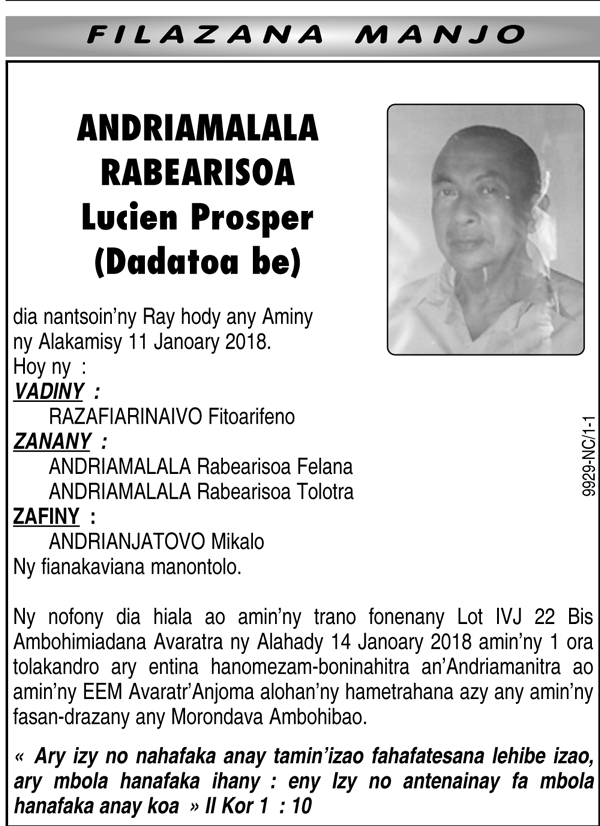 FILAZANA MANJO

ANDRIAMALALA RABEARISOA Lucien Prosper (Dadatoa be)

dia nantsoin'ny Ray hody any Aminy ny Alakamisy 11 Janoary 2018.
Hoy ny :
VADINY :
RAZAFIARINAIVO Fitoarifeno
ZANANY :
ANDRIAMALALA Rabearisoa Felana
ANDRIAMALALA Rabearisoa Tolotra
ZAFINY :
ANDRIANJATOVO Mikalo
Ny fianakaviana manontolo.

Ny nofony dia hiala ao amin'ny trano fonenany Lot IVJ 22 Bis Ambohimiadana Avaratra ny Alahady 14 Janoary 2018 amin'ny 1 ora tolakandro ary entina hanomezam-boninahitra an'Andriamanitra ao amin'ny EEM Avaratr'Anjoma alohan'ny hametrahana azy any amin'ny fasan-drazany any Morondava Ambohibao.

« Ary izy no nahafaka anay tamin'izao fahafatesana lehibe izao, ary mbola hanafaka ihany : eny Izy no antenainay fa mbola hanafaka anay koa » II Kor 1 : 10

9929-NC/1-1